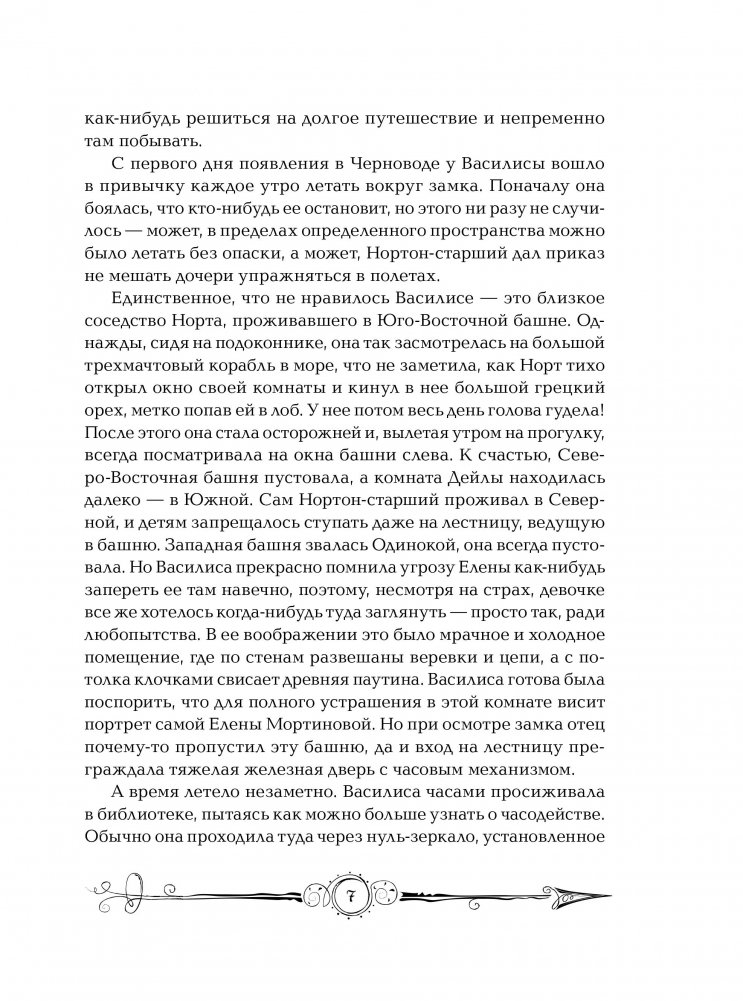 как-нибудь решиться на долгое путешествие и непременно там побывать.

С первого дня появления в Черноводе у Василисы вошло в привычку каждое утро летать вокруг замка. Поначалу она боялась, что кто-нибудь ее остановит, но этого ни разу не случилось — может, в пределах определенного пространства можно было летать без опаски, а может, Нортон-старший дал приказ не мешать дочери упражняться в полетах.

Единственное, что не нравилось Василисе — это близкое соседство Норта, проживавшего в Юго-Восточной башне. Однажды, сидя на подоконнике, она так засмотрелась на большой трехмачтовый корабль в море, что не заметила, как Норт тихо открыл окно своей комнаты и кинул в нее большой грецкий орех, метко попав ей в лоб. У нее потом весь день голова гудела! После этого она стала осторожней и, вылетая утром на прогулку, всегда посматривала на окна башни слева. К счастью, Северо-Восточная башня пустовала, а комната Дейлы находилась далеко — в Южной. Сам Нортон-старший проживал в Северной, и детям запрещалось ступать даже на лестницу, ведущую в башню. Западная башня звалась Одинокой, она всегда пустовала. Но Василиса прекрасно помнила угрозу Елены как-нибудь запереть ее там навечно, поэтому, несмотря на страх, девочке все же хотелось когда-нибудь туда заглянуть — просто так, ради любопытства. В ее воображении это было мрачное и холодное помещение, где по стенам развешаны веревки и цепи, а с потолка клочками свисает древняя паутина. Василиса готова была поспорить, что для полного устрашения в этой комнате висит портрет самой Елены Мортиновой. Но при осмотре замка отец почему-то пропустил эту башню, да и вход на лестницу преграждала тяжелая железная дверь с часовым механизмом.

А время летело незаметно. Василиса часами просиживала в библиотеке, пытаясь как можно больше узнать о часодействе. Обычно она проходила туда через нуль-зеркало, установленное

7